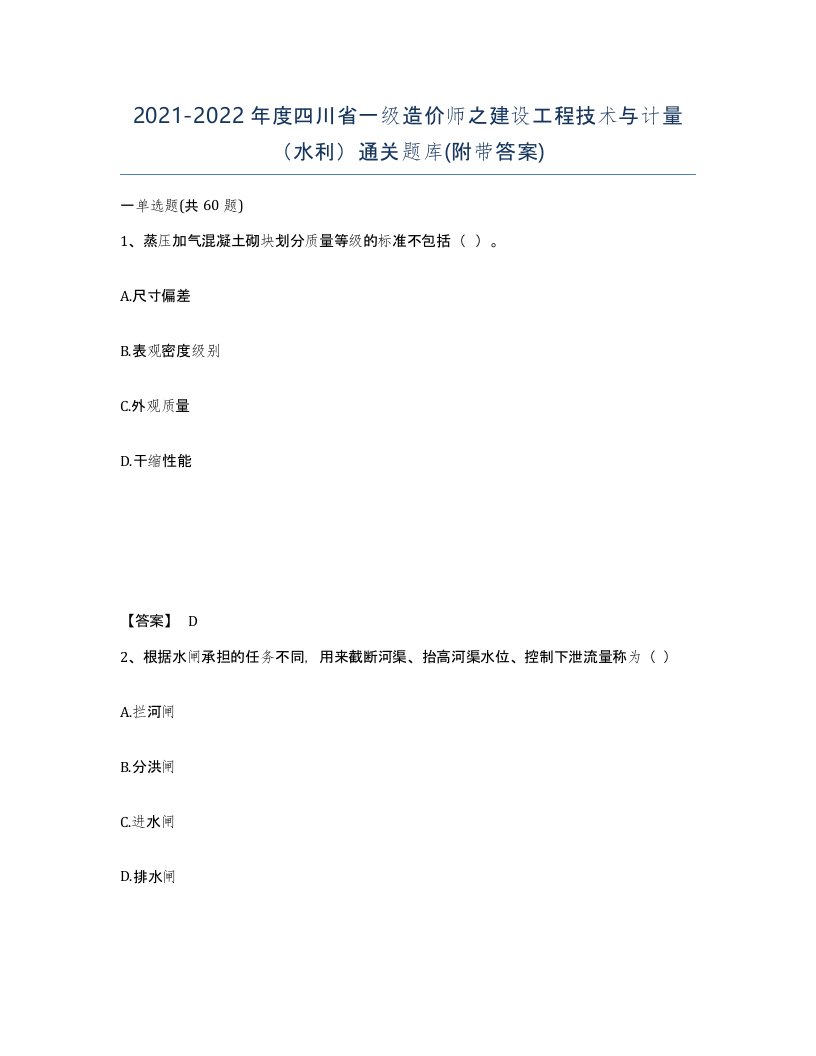 2021-2022年度四川省一级造价师之建设工程技术与计量（水利）通关题库(附带答案)

一单选题(共60题)

1、蒸压加气混凝土砌块划分质量等级的标准不包括（ ）。

A.尺寸偏差

B.表观密度级别

C.外观质量

D.干缩性能

【答案】 D

2、根据水闸承担的任务不同，用来截断河渠、抬高河渠水位、控制下泄流量称为（ ）

A.拦河闸

B.分洪闸

C.进水闸

D.排水闸